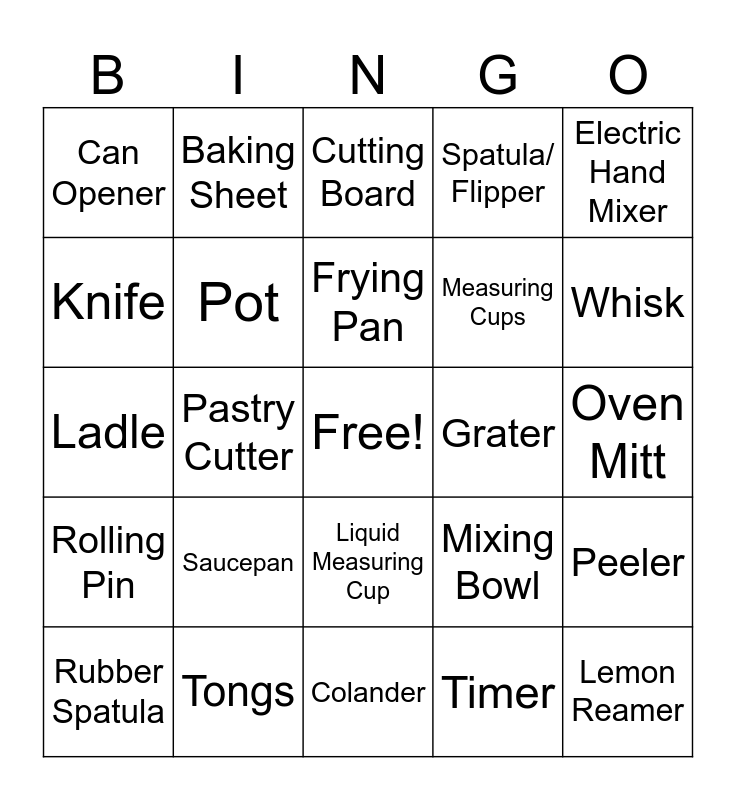 | B | I | N | G | O |
|---|---|---|---|---|
| Can Opener | Baking Sheet | Cutting Board | Spatula/ Flipper | Electric Hand Mixer |
| Knife | Pot | Frying Pan | Measuring Cups | Whisk |
| Ladle | Pastry Cutter | Free! | Grater | Oven Mitt |
| Rolling Pin | Saucepan | Liquid Measuring Cup | Mixing Bowl | Peeler |
| Rubber Spatula | Tongs | Colander | Timer | Lemon Reamer |